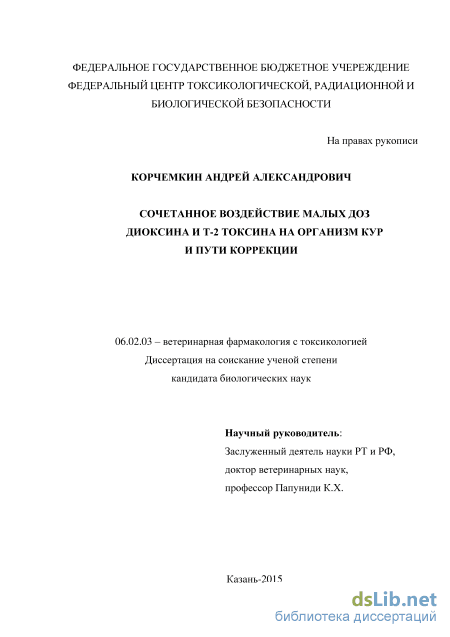 ФЕДЕРАЛЬНОЕ ГОСУДАРСТВЕННОЕ БЮДЖЕТНОЕ УЧЕРЕЖДЕНИЕ ФЕДЕРАЛЬНЫЙ ЦЕНТР ТОКСИКОЛОГИЧЕСКОЙ, РАДИАЦИОННОЙ И БИОЛОГИЧЕСКОЙ БЕЗОПАСНОСТИ

На правах рукописи

КОРЧЕМКИН АНДРЕЙ АЛЕКСАНДРОВИЧ

СОЧЕТАННОЕ ВОЗДЕЙСТВИЕ МАЛЫХ ДОЗ ДИОКСИНА И Т-2 ТОКСИНА НА ОРГАНИЗМ КУР И ПУТИ КОРРЕКЦИИ

06.02.03 – ветеринарная фармакология с токсикологией
Диссертация на соискание ученой степени
кандидата биологических наук

Научный руководитель:
Заслуженный деятель науки РТ и РФ,
доктор ветеринарных наук,
профессор Папуниди К.Х.

Казань-2015

dsLib.net
библиотека диссертаций